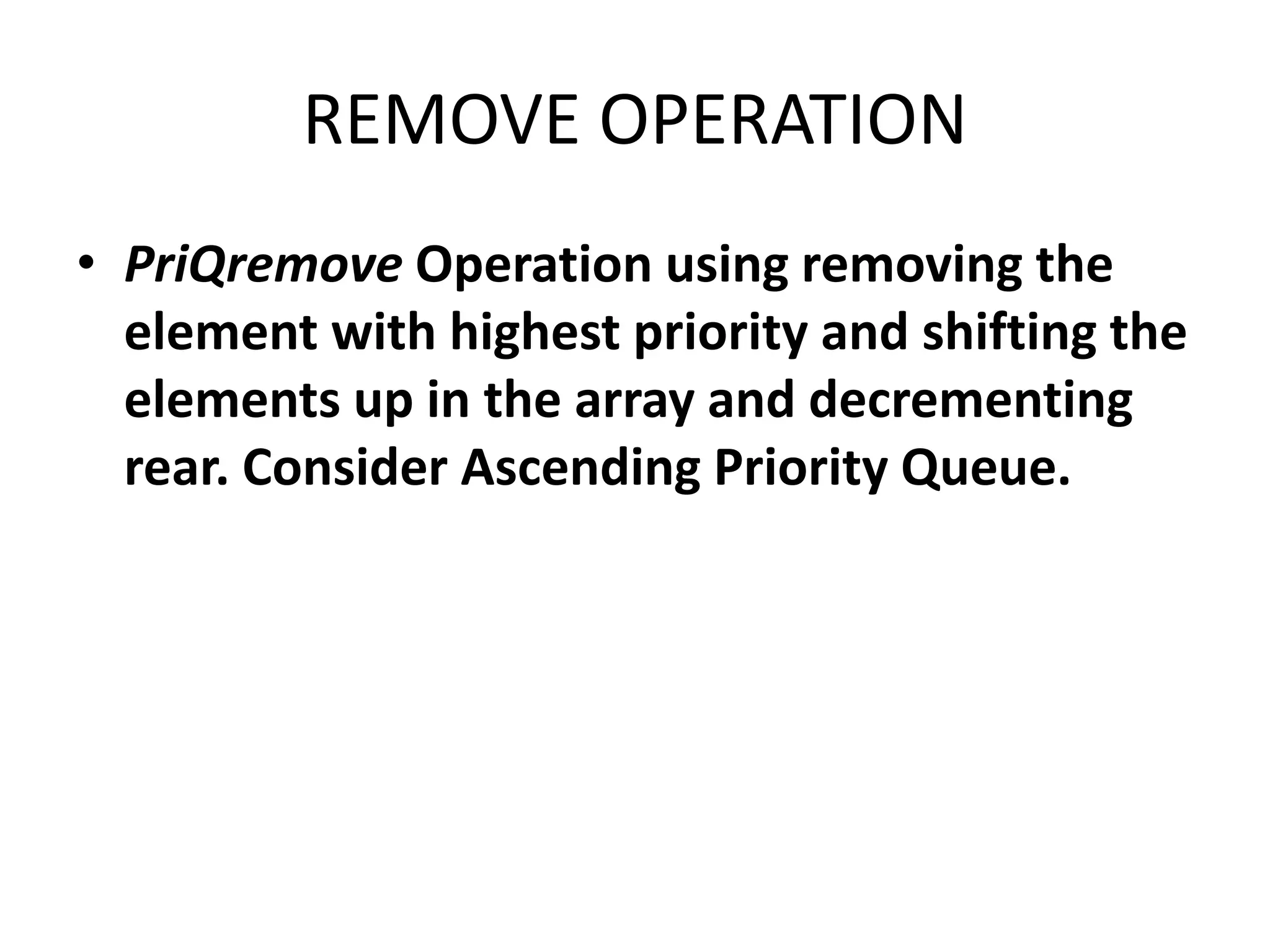 REMOVE OPERATION

• PriQremove Operation using removing the element with highest priority and shifting the elements up in the array and decrementing rear. Consider Ascending Priority Queue.